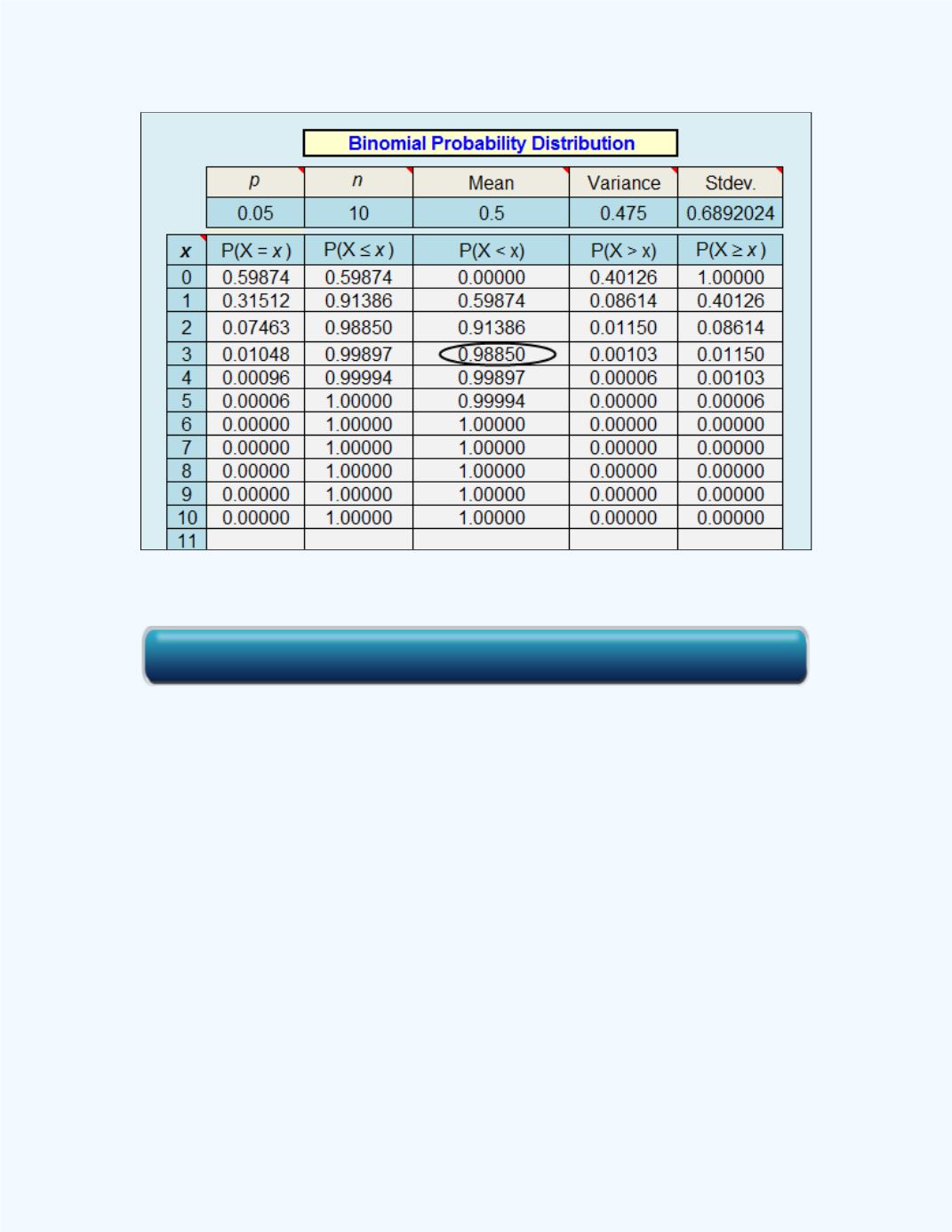 Binomial Probability Distribution

| p | n | Mean | Variance | Stdev. |
|---|---|---|---|---|
| 0.05 | 10 | 0.5 | 0.475 | 0.6892024 |

| x | P(X = x) | P(X ≤ x) | P(X < x) | P(X > x) | P(X ≥ x) |
|---|---|---|---|---|---|
| 0 | 0.59874 | 0.59874 | 0.00000 | 0.40126 | 1.00000 |
| 1 | 0.31512 | 0.91386 | 0.59874 | 0.08614 | 0.40126 |
| 2 | 0.07463 | 0.98850 | 0.91386 | 0.01150 | 0.08614 |
| 3 | 0.01048 | 0.99897 | 0.98850 | 0.00103 | 0.01150 |
| 4 | 0.00096 | 0.99994 | 0.99897 | 0.00006 | 0.00103 |
| 5 | 0.00006 | 1.00000 | 0.99994 | 0.00000 | 0.00006 |
| 6 | 0.00000 | 1.00000 | 1.00000 | 0.00000 | 0.00000 |
| 7 | 0.00000 | 1.00000 | 1.00000 | 0.00000 | 0.00000 |
| 8 | 0.00000 | 1.00000 | 1.00000 | 0.00000 | 0.00000 |
| 9 | 0.00000 | 1.00000 | 1.00000 | 0.00000 | 0.00000 |
| 10 | 0.00000 | 1.00000 | 1.00000 | 0.00000 | 0.00000 |
| 11 | | | | | |